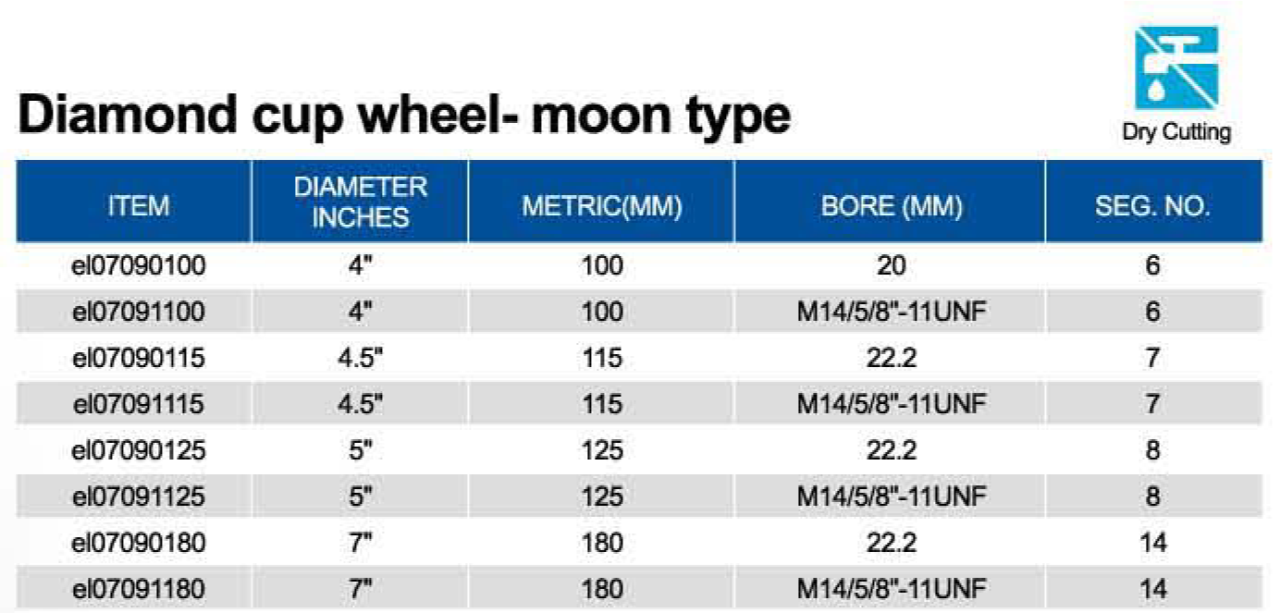 Diamond cup wheel- moon type

Dry Cutting

| ITEM | DIAMETER INCHES | METRIC(MM) | BORE (MM) | SEG. NO. |
|---|---|---|---|---|
| el07090100 | 4" | 100 | 20 | 6 |
| el07091100 | 4" | 100 | M14/5/8"-11UNF | 6 |
| el07090115 | 4.5" | 115 | 22.2 | 7 |
| el07091115 | 4.5" | 115 | M14/5/8"-11UNF | 7 |
| el07090125 | 5" | 125 | 22.2 | 8 |
| el07091125 | 5" | 125 | M14/5/8"-11UNF | 8 |
| el07090180 | 7" | 180 | 22.2 | 14 |
| el07091180 | 7" | 180 | M14/5/8"-11UNF | 14 |